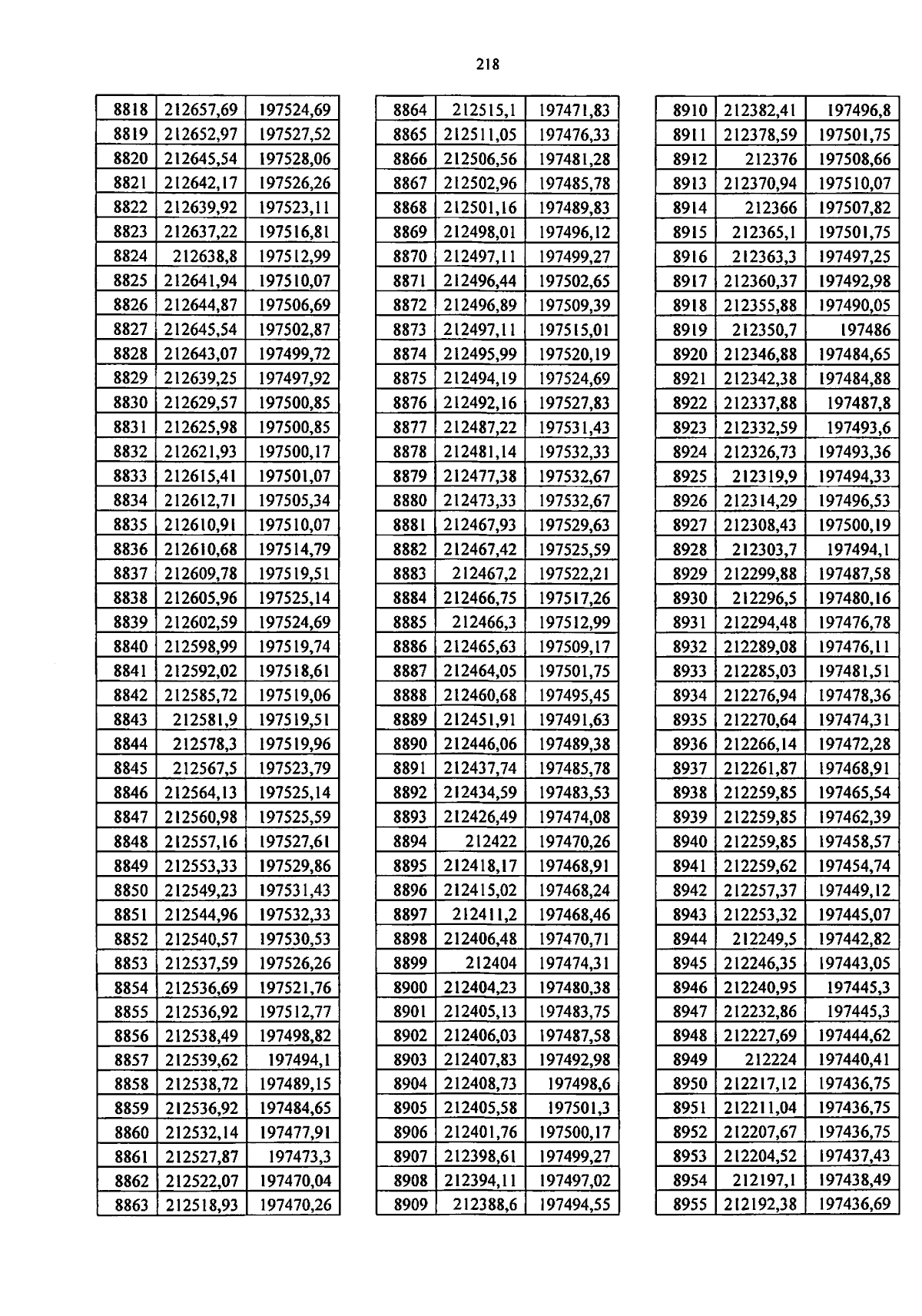 218

| 8818 | 212657,69 | 197524,69 |
|---|---|---|
| 8819 | 212652,97 | 197527,52 |
| 8820 | 212645,54 | 197528,06 |
| 8821 | 212642,17 | 197526,26 |
| 8822 | 212639,92 | 197523,11 |
| 8823 | 212637,22 | 197516,81 |
| 8824 | 212638,8 | 197512,99 |
| 8825 | 212641,94 | 197510,07 |
| 8826 | 212644,87 | 197506,69 |
| 8827 | 212645,54 | 197502,87 |
| 8828 | 212643,07 | 197499,72 |
| 8829 | 212639,25 | 197497,92 |
| 8830 | 212629,57 | 197500,85 |
| 8831 | 212625,98 | 197500,85 |
| 8832 | 212621,93 | 197500,17 |
| 8833 | 212615,41 | 197501,07 |
| 8834 | 212612,71 | 197505,34 |
| 8835 | 212610,91 | 197510,07 |
| 8836 | 212610,68 | 197514,79 |
| 8837 | 212609,78 | 197519,51 |
| 8838 | 212605,96 | 197525,14 |
| 8839 | 212602,59 | 197524,69 |
| 8840 | 212598,99 | 197519,74 |
| 8841 | 212592,02 | 197518,61 |
| 8842 | 212585,72 | 197519,06 |
| 8843 | 212581,9 | 197519,51 |
| 8844 | 212578,3 | 197519,96 |
| 8845 | 212567,5 | 197523,79 |
| 8846 | 212564,13 | 197525,14 |
| 8847 | 212560,98 | 197525,59 |
| 8848 | 212557,16 | 197527,61 |
| 8849 | 212553,33 | 197529,86 |
| 8850 | 212549,23 | 197531,43 |
| 8851 | 212544,96 | 197532,33 |
| 8852 | 212540,57 | 197530,53 |
| 8853 | 212537,59 | 197526,26 |
| 8854 | 212536,69 | 197521,76 |
| 8855 | 212536,92 | 197512,77 |
| 8856 | 212538,49 | 197498,82 |
| 8857 | 212539,62 | 197494,1 |
| 8858 | 212538,72 | 197489,15 |
| 8859 | 212536,92 | 197484,65 |
| 8860 | 212532,14 | 197477,91 |
| 8861 | 212527,87 | 197473,3 |
| 8862 | 212522,07 | 197470,04 |
| 8863 | 212518,93 | 197470,26 |

| 8864 | 212515,1 | 197471,83 |
|---|---|---|
| 8865 | 212511,05 | 197476,33 |
| 8866 | 212506,56 | 197481,28 |
| 8867 | 212502,96 | 197485,78 |
| 8868 | 212501,16 | 197489,83 |
| 8869 | 212498,01 | 197496,12 |
| 8870 | 212497,11 | 197499,27 |
| 8871 | 212496,44 | 197502,65 |
| 8872 | 212496,89 | 197509,39 |
| 8873 | 212497,11 | 197515,01 |
| 8874 | 212495,99 | 197520,19 |
| 8875 | 212494,19 | 197524,69 |
| 8876 | 212492,16 | 197527,83 |
| 8877 | 212487,22 | 197531,43 |
| 8878 | 212481,14 | 197532,33 |
| 8879 | 212477,38 | 197532,67 |
| 8880 | 212473,33 | 197532,67 |
| 8881 | 212467,93 | 197529,63 |
| 8882 | 212467,42 | 197525,59 |
| 8883 | 212467,2 | 197522,21 |
| 8884 | 212466,75 | 197517,26 |
| 8885 | 212466,3 | 197512,99 |
| 8886 | 212465,63 | 197509,17 |
| 8887 | 212464,05 | 197501,75 |
| 8888 | 212460,68 | 197495,45 |
| 8889 | 212451,91 | 197491,63 |
| 8890 | 212446,06 | 197489,38 |
| 8891 | 212437,74 | 197485,78 |
| 8892 | 212434,59 | 197483,53 |
| 8893 | 212426,49 | 197474,08 |
| 8894 | 212422 | 197470,26 |
| 8895 | 212418,17 | 197468,91 |
| 8896 | 212415,02 | 197468,24 |
| 8897 | 212411,2 | 197468,46 |
| 8898 | 212406,48 | 197470,71 |
| 8899 | 212404 | 197474,31 |
| 8900 | 212404,23 | 197480,38 |
| 8901 | 212405,13 | 197483,75 |
| 8902 | 212406,03 | 197487,58 |
| 8903 | 212407,83 | 197492,98 |
| 8904 | 212408,73 | 197498,6 |
| 8905 | 212405,58 | 197501,3 |
| 8906 | 212401,76 | 197500,17 |
| 8907 | 212398,61 | 197499,27 |
| 8908 | 212394,11 | 197497,02 |
| 8909 | 212388,6 | 197494,55 |

| 8910 | 212382,41 | 197496,8 |
|---|---|---|
| 8911 | 212378,59 | 197501,75 |
| 8912 | 212376 | 197508,66 |
| 8913 | 212370,94 | 197510,07 |
| 8914 | 212366 | 197507,82 |
| 8915 | 212365,1 | 197501,75 |
| 8916 | 212363,3 | 197497,25 |
| 8917 | 212360,37 | 197492,98 |
| 8918 | 212355,88 | 197490,05 |
| 8919 | 212350,7 | 197486 |
| 8920 | 212346,88 | 197484,65 |
| 8921 | 212342,38 | 197484,88 |
| 8922 | 212337,88 | 197487,8 |
| 8923 | 212332,59 | 197493,6 |
| 8924 | 212326,73 | 197493,36 |
| 8925 | 212319,9 | 197494,33 |
| 8926 | 212314,29 | 197496,53 |
| 8927 | 212308,43 | 197500,19 |
| 8928 | 212303,7 | 197494,1 |
| 8929 | 212299,88 | 197487,58 |
| 8930 | 212296,5 | 197480,16 |
| 8931 | 212294,48 | 197476,78 |
| 8932 | 212289,08 | 197476,11 |
| 8933 | 212285,03 | 197481,51 |
| 8934 | 212276,94 | 197478,36 |
| 8935 | 212270,64 | 197474,31 |
| 8936 | 212266,14 | 197472,28 |
| 8937 | 212261,87 | 197468,91 |
| 8938 | 212259,85 | 197465,54 |
| 8939 | 212259,85 | 197462,39 |
| 8940 | 212259,85 | 197458,57 |
| 8941 | 212259,62 | 197454,74 |
| 8942 | 212257,37 | 197449,12 |
| 8943 | 212253,32 | 197445,07 |
| 8944 | 212249,5 | 197442,82 |
| 8945 | 212246,35 | 197443,05 |
| 8946 | 212240,95 | 197445,3 |
| 8947 | 212232,86 | 197445,3 |
| 8948 | 212227,69 | 197444,62 |
| 8949 | 212224 | 197440,41 |
| 8950 | 212217,12 | 197436,75 |
| 8951 | 212211,04 | 197436,75 |
| 8952 | 212207,67 | 197436,75 |
| 8953 | 212204,52 | 197437,43 |
| 8954 | 212197,1 | 197438,49 |
| 8955 | 212192,38 | 197436,69 |